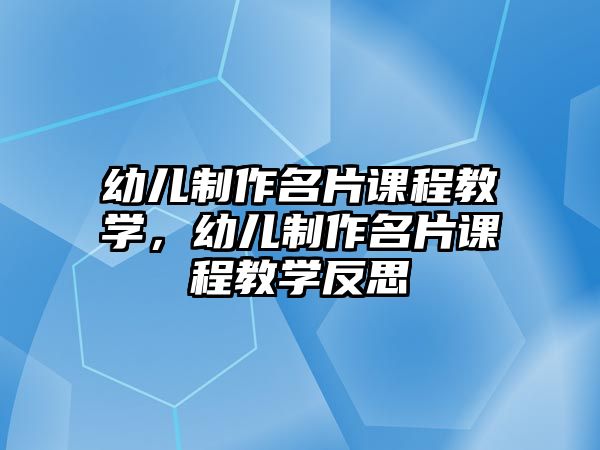 幼儿制作名片课程教学，幼儿制作名片课程教学反思